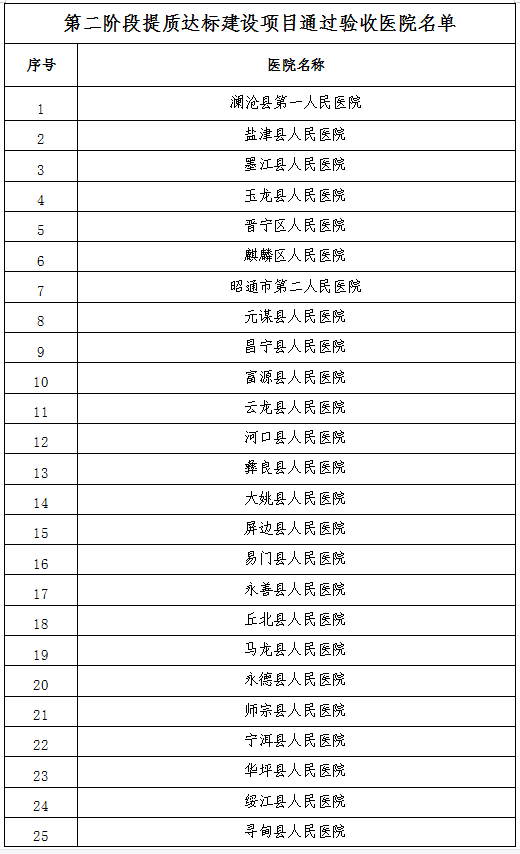 第二阶段提质达标建设项目通过验收医院名单

| 序号 | 医院名称 |
|---|---|
| 1 | 澜沧县第一人民医院 |
| 2 | 盐津县人民医院 |
| 3 | 墨江县人民医院 |
| 4 | 玉龙县人民医院 |
| 5 | 晋宁区人民医院 |
| 6 | 麒麟区人民医院 |
| 7 | 昭通市第二人民医院 |
| 8 | 元谋县人民医院 |
| 9 | 昌宁县人民医院 |
| 10 | 富源县人民医院 |
| 11 | 云龙县人民医院 |
| 12 | 河口县人民医院 |
| 13 | 彝良县人民医院 |
| 14 | 大姚县人民医院 |
| 15 | 屏边县人民医院 |
| 16 | 易门县人民医院 |
| 17 | 永善县人民医院 |
| 18 | 丘北县人民医院 |
| 19 | 马龙县人民医院 |
| 20 | 永德县人民医院 |
| 21 | 师宗县人民医院 |
| 22 | 宁洱县人民医院 |
| 23 | 华坪县人民医院 |
| 24 | 绥江县人民医院 |
| 25 | 寻甸县人民医院 |